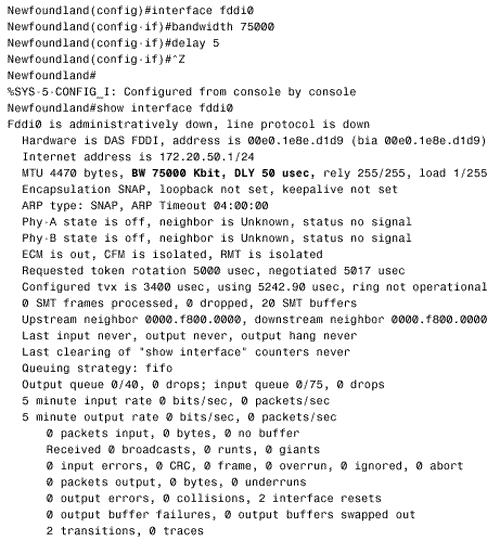 Newfoundland(config)#interface fddi0
Newfoundland(config-if)#bandwidth 75000
Newfoundland(config-if)#delay 5
Newfoundland(config-if)#^Z
Newfoundland#
%SYS-5-CONFIG_I: Configured from console by console
Newfoundland#show interface fddi0
Fddi0 is administratively down, line protocol is down
  Hardware is DAS FDDI, address is 00e0.1e8e.d1d9 (bia 00e0.1e8e.d1d9)
  Internet address is 172.20.50.1/24
  MTU 4470 bytes, BW 75000 Kbit, DLY 50 usec, rely 255/255, load 1/255
  Encapsulation SNAP, loopback not set, keepalive not set
  ARP type: SNAP, ARP Timeout 04:00:00
  Phy-A state is off, neighbor is Unknown, status no signal
  Phy-B state is off, neighbor is Unknown, status no signal
  ECM is out, CFM is isolated, RMT is isolated
  Requested token rotation 5000 usec, negotiated 5017 usec
  Configured tvx is 3400 usec, using 5242.90 usec, ring not operational
  0 SMT frames processed, 0 dropped, 20 SMT buffers
  Upstream neighbor 0000.f800.0000, downstream neighbor 0000.f800.0000
  Last input never, output never, output hang never
  Last clearing of "show interface" counters never
  Queuing strategy: fifo
  Output queue 0/40, 0 drops; input queue 0/75, 0 drops
  5 minute input rate 0 bits/sec, 0 packets/sec
  5 minute output rate 0 bits/sec, 0 packets/sec
     0 packets input, 0 bytes, 0 no buffer
     Received 0 broadcasts, 0 runts, 0 giants
     0 input errors, 0 CRC, 0 frame, 0 overrun, 0 ignored, 0 abort
     0 packets output, 0 bytes, 0 underruns
     0 output errors, 0 collisions, 2 interface resets
     0 output buffer failures, 0 output buffers swapped out
     2 transitions, 0 traces